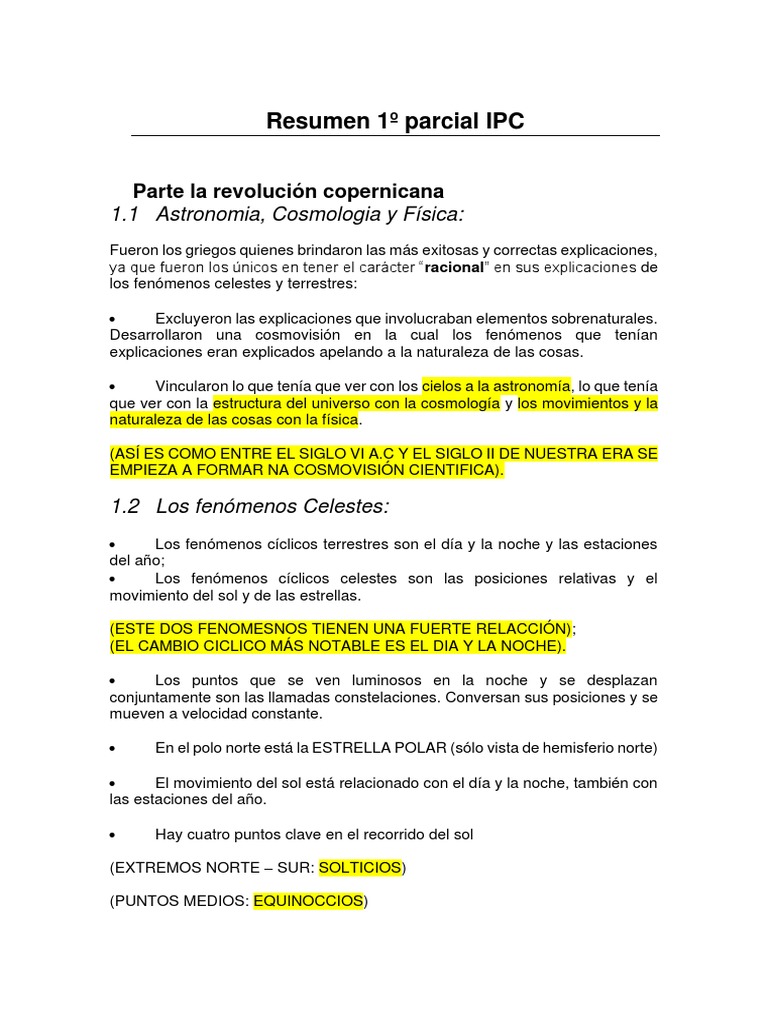 Resumen 1º parcial IPC

Parte la revolución copernicana

1.1 Astronomia, Cosmologia y Física:

Fueron los griegos quienes brindaron las más exitosas y correctas explicaciones, ya que fueron los únicos en tener el carácter "racional" en sus explicaciones de los fenómenos celestes y terrestres:

• Excluyeron las explicaciones que involucraban elementos sobrenaturales. Desarrollaron una cosmovisión en la cual los fenómenos que tenían explicaciones eran explicados apelando a la naturaleza de las cosas.

• Vincularon lo que tenía que ver con los cielos a la astronomía, lo que tenía que ver con la estructura del universo con la cosmología y los movimientos y la naturaleza de las cosas con la física.

(ASÍ ES COMO ENTRE EL SIGLO VI A.C Y EL SIGLO II DE NUESTRA ERA SE EMPIEZA A FORMAR NA COSMOVISIÓN CIENTIFICA).

1.2 Los fenómenos Celestes:

• Los fenómenos cíclicos terrestres son el día y la noche y las estaciones del año;
• Los fenómenos cíclicos celestes son las posiciones relativas y el movimiento del sol y de las estrellas.

(ESTE DOS FENOMESNOS TIENEN UNA FUERTE RELACCIÓN);
(EL CAMBIO CICLICO MÁS NOTABLE ES EL DIA Y LA NOCHE).

• Los puntos que se ven luminosos en la noche y se desplazan conjuntamente son las llamadas constelaciones. Conversan sus posiciones y se mueven a velocidad constante.

• En el polo norte está la ESTRELLA POLAR (sólo vista de hemisferio norte)

• El movimiento del sol está relacionado con el día y la noche, también con las estaciones del año.

• Hay cuatro puntos clave en el recorrido del sol

(EXTREMOS NORTE – SUR: SOLTICIOS)

(PUNTOS MEDIOS: EQUINOCCIOS)